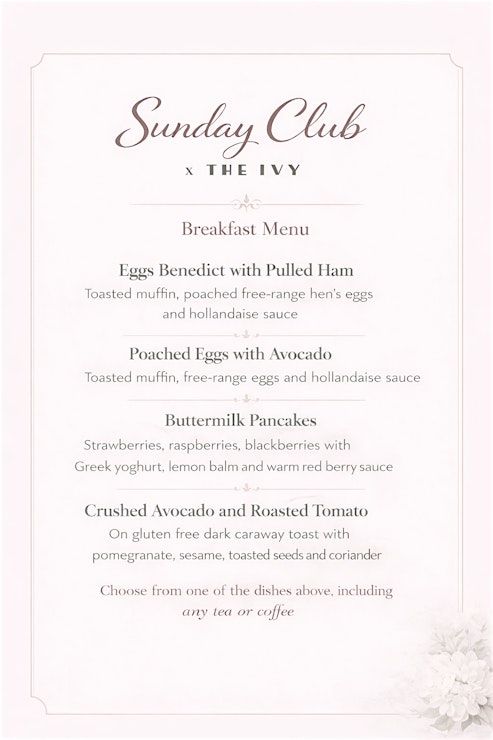 Sunday Club

x THE IVY

Breakfast Menu

Eggs Benedict with Pulled Ham
Toasted muffin, poached free-range hen's eggs and hollandaise sauce

Poached Eggs with Avocado
Toasted muffin, free-range eggs and hollandaise sauce

Buttermilk Pancakes
Strawberries, raspberries, blackberries with Greek yoghurt, lemon balm and warm red berry sauce

Crushed Avocado and Roasted Tomato
On gluten free dark caraway toast with pomegranate, sesame, toasted seeds and coriander

Choose from one of the dishes above, including
any tea or coffee